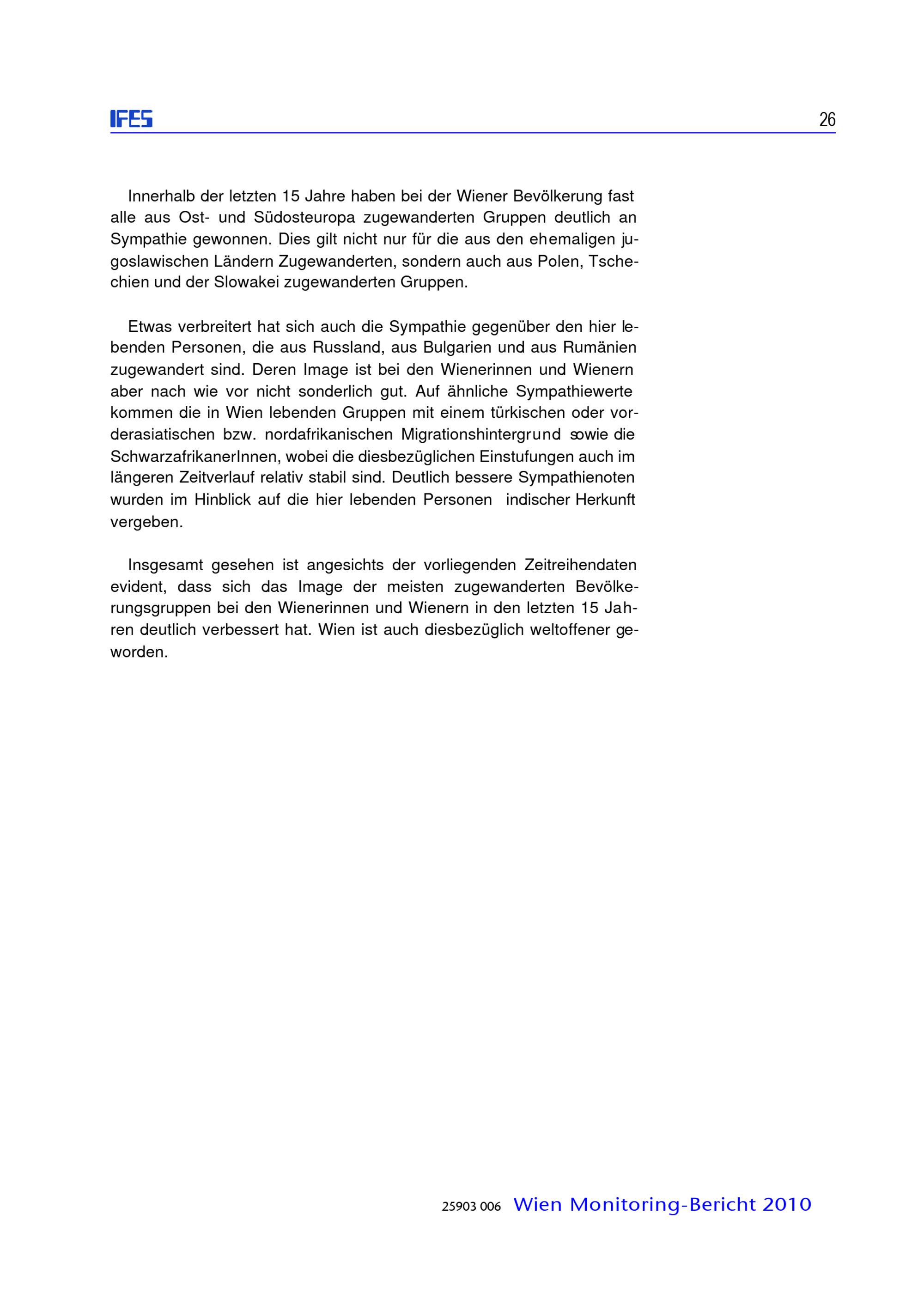 IFES

26

Innerhalb der letzten 15 Jahre haben bei der Wiener Bevölkerung fast alle aus Ost- und Südosteuropa zugewanderten Gruppen deutlich an Sympathie gewonnen. Dies gilt nicht nur für die aus den ehemaligen jugoslawischen Ländern Zugewanderten, sondern auch aus Polen, Tschechien und der Slowakei zugewanderten Gruppen.

Etwas verbreitert hat sich auch die Sympathie gegenüber den hier lebenden Personen, die aus Russland, aus Bulgarien und aus Rumänien zugewandert sind. Deren Image ist bei den Wienerinnen und Wienern aber nach wie vor nicht sonderlich gut. Auf ähnliche Sympathiewerte kommen die in Wien lebenden Gruppen mit einem türkischen oder vorderasiatischen bzw. nordafrikanischen Migrationshintergrund sowie die SchwarzafrikanerInnen, wobei die diesbezüglichen Einstufungen auch im längeren Zeitverlauf relativ stabil sind. Deutlich bessere Sympathienoten wurden im Hinblick auf die hier lebenden Personen indischer Herkunft vergeben.

Insgesamt gesehen ist angesichts der vorliegenden Zeitreihendaten evident, dass sich das Image der meisten zugewanderten Bevölkerungsgruppen bei den Wienerinnen und Wienern in den letzten 15 Jahren deutlich verbessert hat. Wien ist auch diesbezüglich weltoffener geworden.

25903 006 Wien Monitoring-Bericht 2010